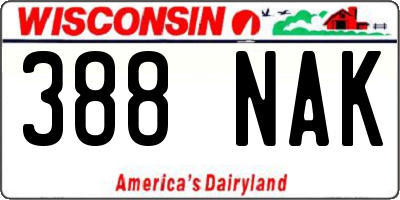 WISCONSIN

388 NAK

America's Dairyland